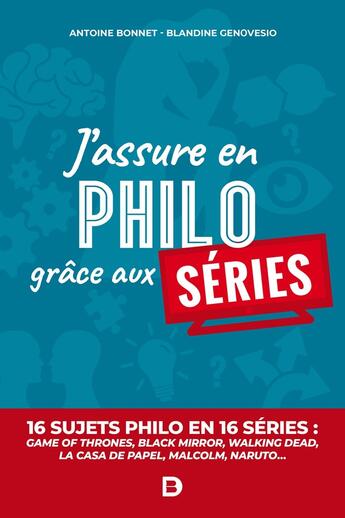 ANTOINE BONNET - BLANDINE GENOVESIO

J'assure en PHILO grâce aux SÉRIES

16 SUJETS PHILO EN 16 SÉRIES : GAME OF THRONES, BLACK MIRROR, WALKING DEAD, LA CASA DE PAPEL, MALCOLM, NARUTO...

D